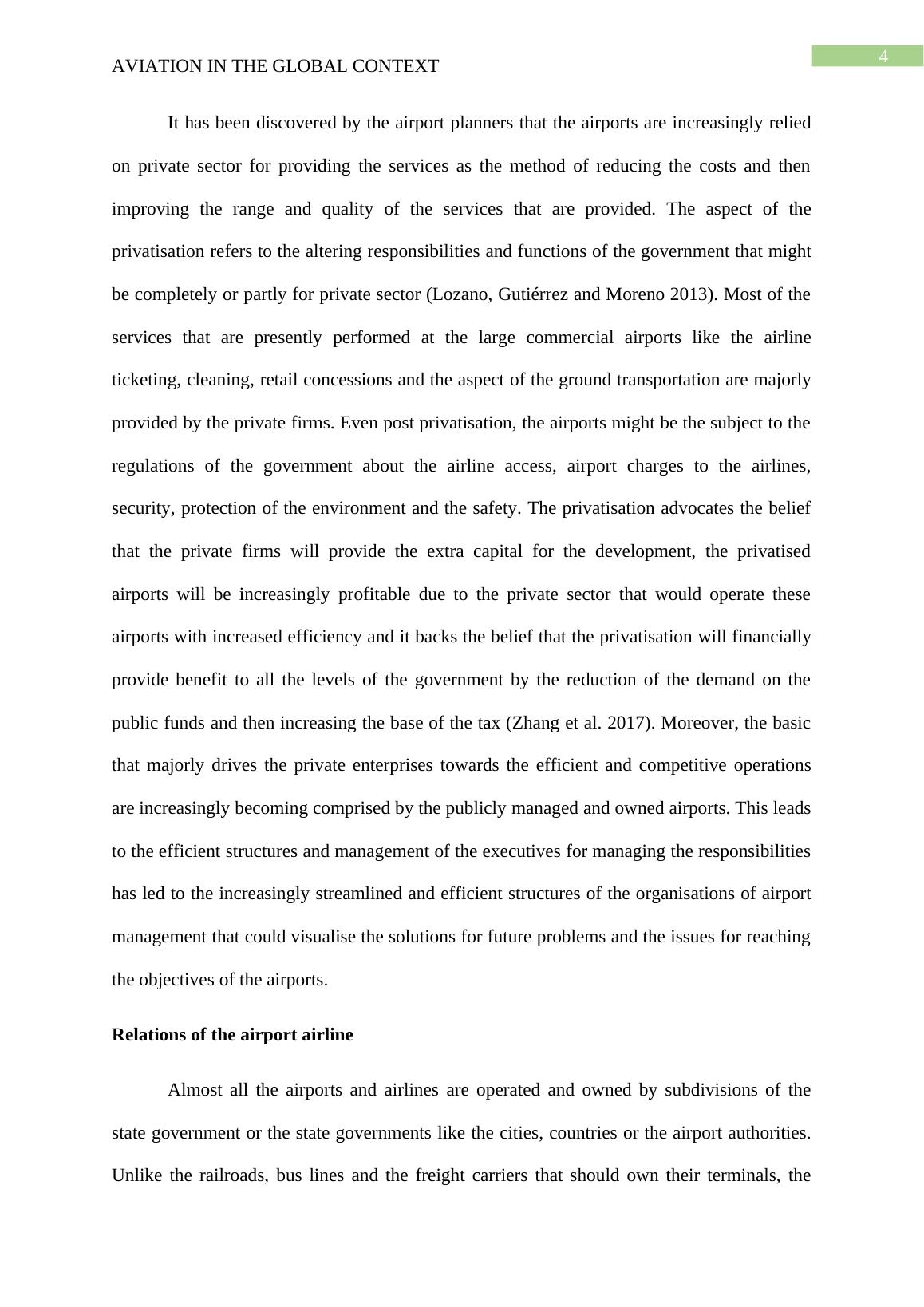 4

AVIATION IN THE GLOBAL CONTEXT

It has been discovered by the airport planners that the airports are increasingly relied on private sector for providing the services as the method of reducing the costs and then improving the range and quality of the services that are provided. The aspect of the privatisation refers to the altering responsibilities and functions of the government that might be completely or partly for private sector (Lozano, Gutiérrez and Moreno 2013). Most of the services that are presently performed at the large commercial airports like the airline ticketing, cleaning, retail concessions and the aspect of the ground transportation are majorly provided by the private firms. Even post privatisation, the airports might be the subject to the regulations of the government about the airline access, airport charges to the airlines, security, protection of the environment and the safety. The privatisation advocates the belief that the private firms will provide the extra capital for the development, the privatised airports will be increasingly profitable due to the private sector that would operate these airports with increased efficiency and it backs the belief that the privatisation will financially provide benefit to all the levels of the government by the reduction of the demand on the public funds and then increasing the base of the tax (Zhang et al. 2017). Moreover, the basic that majorly drives the private enterprises towards the efficient and competitive operations are increasingly becoming comprised by the publicly managed and owned airports. This leads to the efficient structures and management of the executives for managing the responsibilities has led to the increasingly streamlined and efficient structures of the organisations of airport management that could visualise the solutions for future problems and the issues for reaching the objectives of the airports.

Relations of the airport airline

Almost all the airports and airlines are operated and owned by subdivisions of the state government or the state governments like the cities, countries or the airport authorities. Unlike the railroads, bus lines and the freight carriers that should own their terminals, the